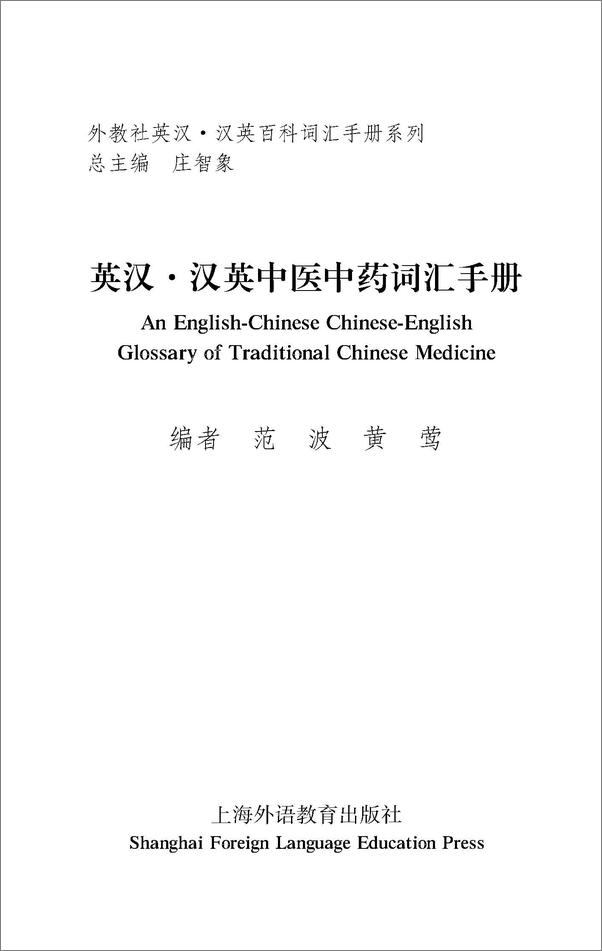 外教社英汉·汉英百科词汇手册系列
总主编 庄智象

英汉·汉英中医中药词汇手册
An English-Chinese Chinese-English
Glossary of Traditional Chinese Medicine

编者 范 波 黄 莺

上海外语教育出版社
Shanghai Foreign Language Education Press